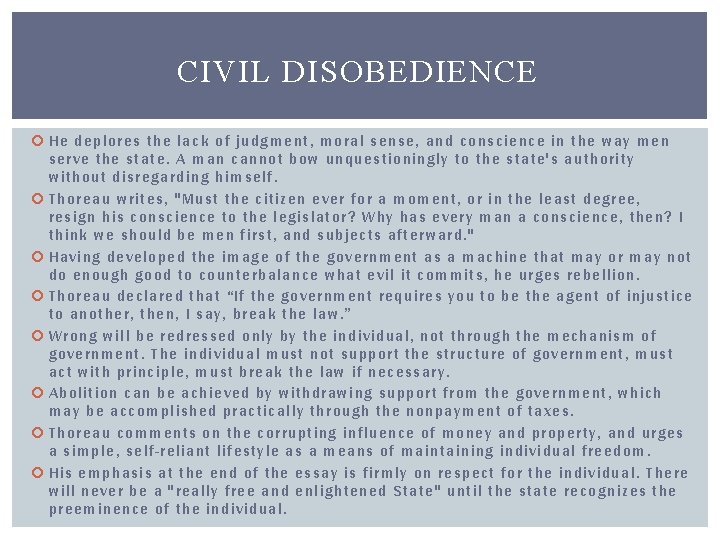 CIVIL DISOBEDIENCE

He deplores the lack of judgment, moral sense, and conscience in the way men serve the state. A man cannot bow unquestioningly to the state's authority without disregarding himself.

Thoreau writes, "Must the citizen ever for a moment, or in the least degree, resign his conscience to the legislator? Why has every man a conscience, then? I think we should be men first, and subjects afterward."

Having developed the image of the government as a machine that may or may not do enough good to counterbalance what evil it commits, he urges rebellion.

Thoreau declared that “If the government requires you to be the agent of injustice to another, then, I say, break the law.”

Wrong will be redressed only by the individual, not through the mechanism of government. The individual must not support the structure of government, must act with principle, must break the law if necessary.

Abolition can be achieved by withdrawing support from the government, which may be accomplished practically through the nonpayment of taxes.

Thoreau comments on the corrupting influence of money and property, and urges a simple, self-reliant lifestyle as a means of maintaining individual freedom.

His emphasis at the end of the essay is firmly on respect for the individual. There will never be a "really free and enlightened State" until the state recognizes the preeminence of the individual.